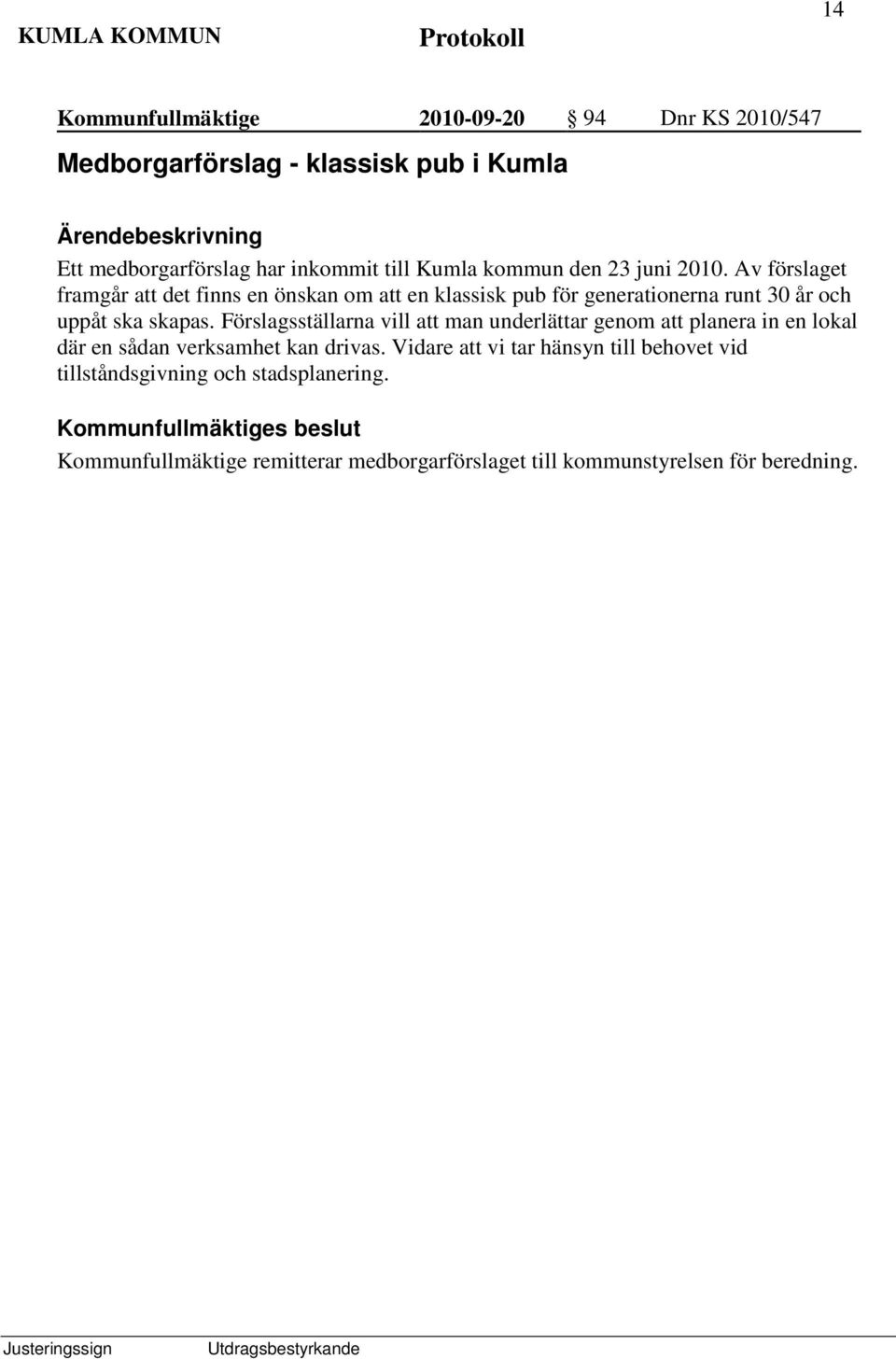 14

KUMLA KOMMUN Protokoll

Kommunfullmäktige 2010-09-20 § 94 Dnr KS 2010/547

Medborgarförslag - klassisk pub i Kumla

Ärendebeskrivning
Ett medborgarförslag har inkommit till Kumla kommun den 23 juni 2010. Av förslaget framgår att det finns en önskan om att en klassisk pub för generationerna runt 30 år och uppåt ska skapas. Förslagsställarna vill att man underlättar genom att planera in en lokal där en sådan verksamhet kan drivas. Vidare att vi tar hänsyn till behovet vid tillståndsgivning och stadsplanering.

Kommunfullmäktiges beslut
Kommunfullmäktige remitterar medborgarförslaget till kommunstyrelsen för beredning.

Justeringssign Utdragsbestyrkande